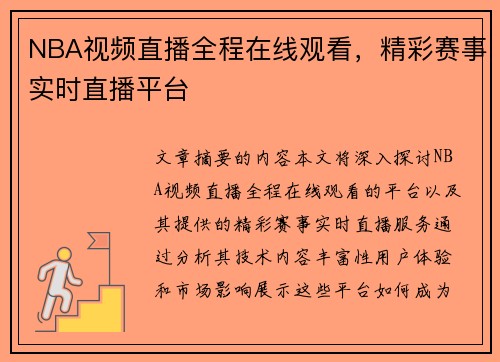 NBA视频直播全程在线观看，精彩赛事实时直播平台

文章摘要的内容本文将深入探讨NBA视频直播全程在线观看的平台以及其提供的精彩赛事实时直播服务通过分析其技术内容丰富性用户体验和市场影响展示这些平台如何成为